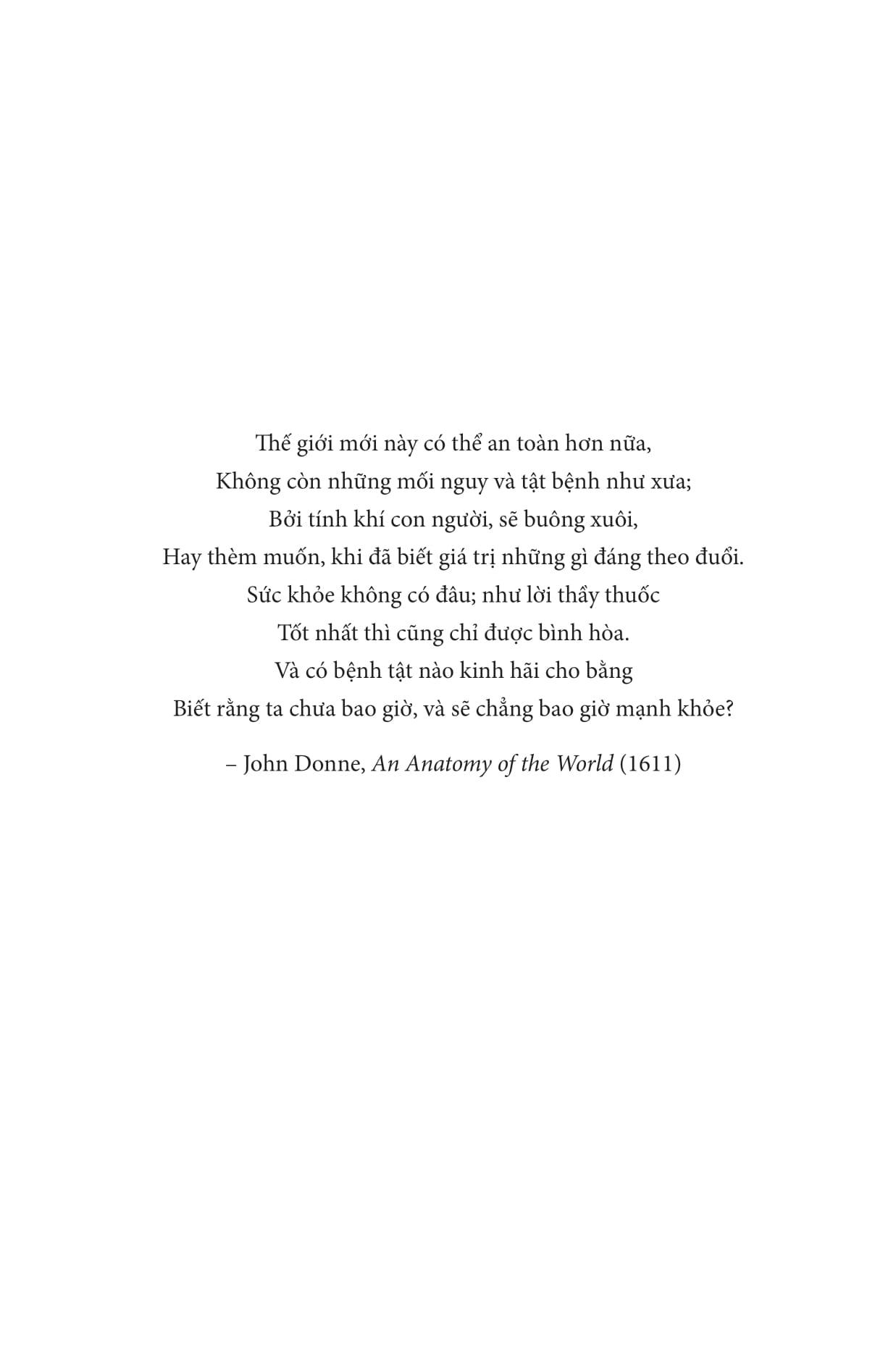 Thế giới mới này có thể an toàn hơn nữa,
Không còn những mối nguy và tật bệnh như xưa;
Bởi tính khí con người, sẽ buông xuôi,
Hay thèm muốn, khi đã biết giá trị những gì đáng theo đuổi.
Sức khỏe không có đâu; như lời thầy thuốc
Tốt nhất thì cũng chỉ được bình hòa.
Và có bệnh tật nào kinh hãi cho bằng
Biết rằng ta chưa bao giờ, và sẽ chẳng bao giờ mạnh khỏe?

– John Donne, An Anatomy of the World (1611)